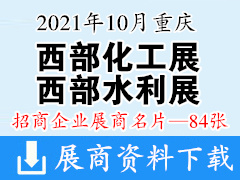 2021年10月 重庆

西部化工展
西部水利展

招商企业展商名片—84张

展商资料下载